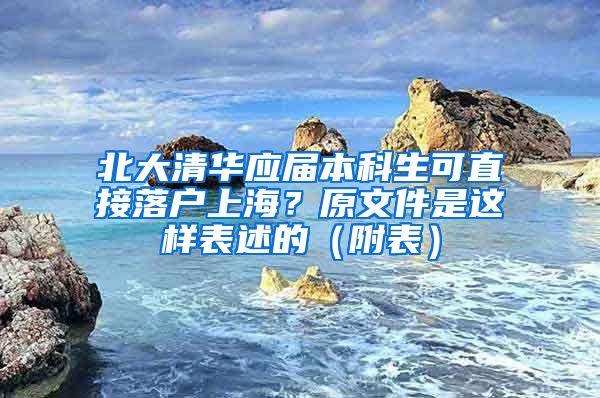 北大清华应届本科生可直接落户上海？原文件是这样表述的（附表）